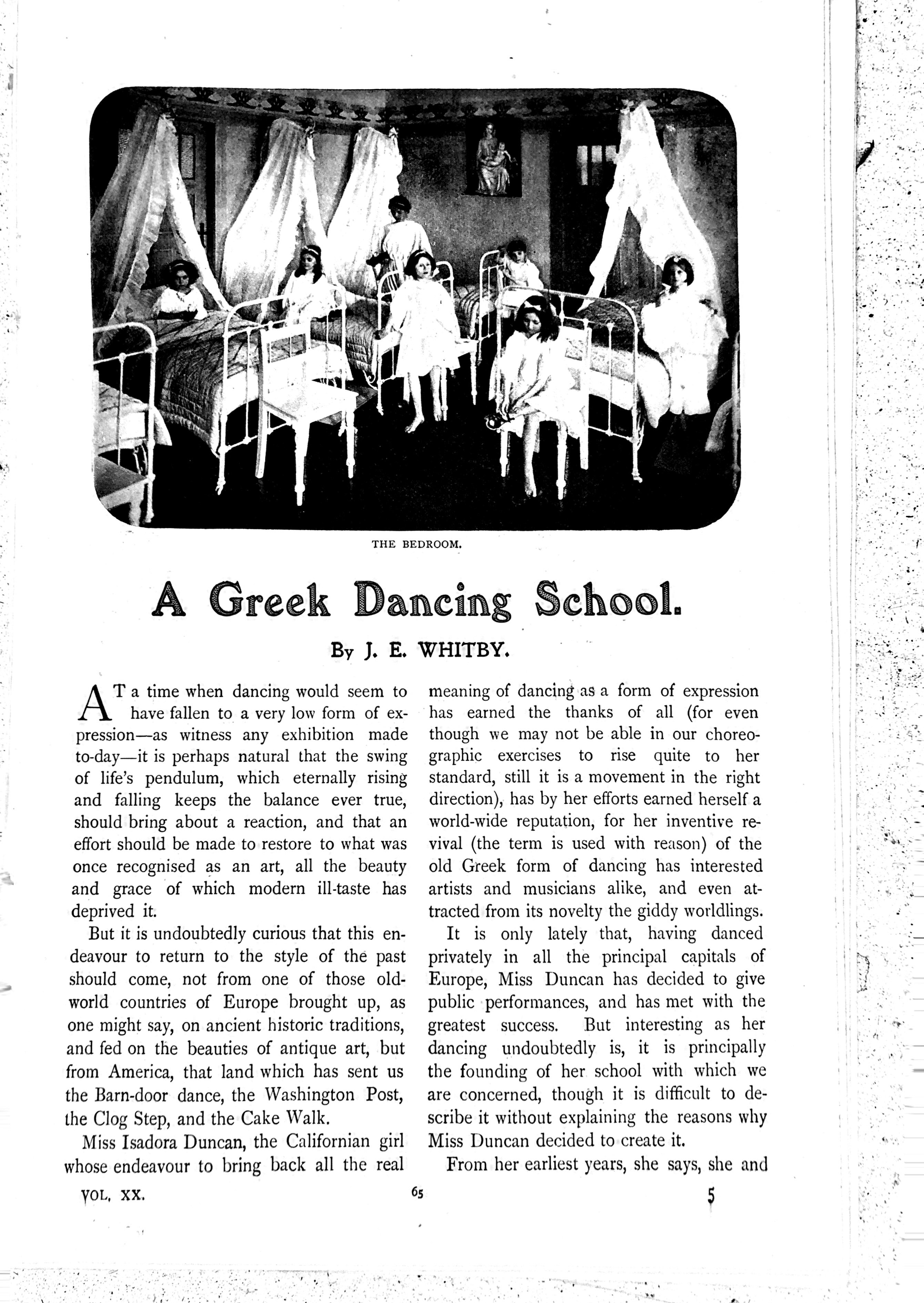 THE BEDROOM.

A Greek Dancing School.

By J. E. WHITBY.

AT a time when dancing would seem to have fallen to a very low form of expression—as witness any exhibition made to-day—it is perhaps natural that the swing of life's pendulum, which eternally rising and falling keeps the balance ever true, should bring about a reaction, and that an effort should be made to restore to what was once recognised as an art, all the beauty and grace of which modern ill-taste has deprived it.

But it is undoubtedly curious that this endeavour to return to the style of the past should come, not from one of those old-world countries of Europe brought up, as one might say, on ancient historic traditions, and fed on the beauties of antique art, but from America, that land which has sent us the Barn-door dance, the Washington Post, the Clog Step, and the Cake Walk.

Miss Isadora Duncan, the Californian girl whose endeavour to bring back all the real meaning of dancing as a form of expression has earned the thanks of all (for even though we may not be able in our choreographic exercises to rise quite to her standard, still it is a movement in the right direction), has by her efforts earned herself a world-wide reputation, for her inventive revival (the term is used with reason) of the old Greek form of dancing has interested artists and musicians alike, and even attracted from its novelty the giddy worldlings.

It is only lately that, having danced privately in all the principal capitals of Europe, Miss Duncan has decided to give public performances, and has met with the greatest success. But interesting as her dancing undoubtedly is, it is principally the founding of her school with which we are concerned, though it is difficult to describe it without explaining the reasons why Miss Duncan decided to create it.

From her earliest years, she says, she and

VOL. XX.

65

5